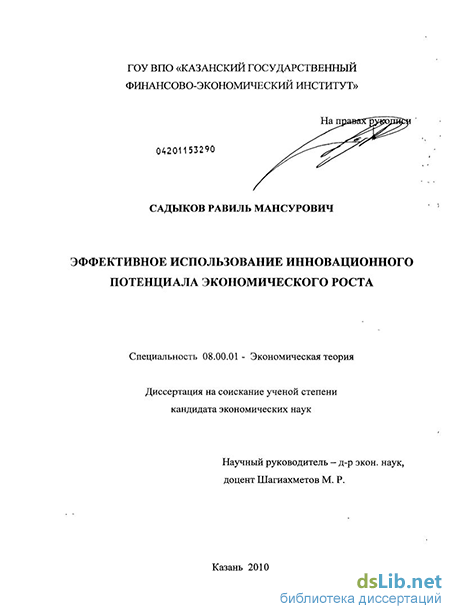 ГОУ ВПО «КАЗАНСКИЙ ГОСУДАРСТВЕННЫЙ ФИНАНСОВО-ЭКОНОМИЧЕСКИЙ ИНСТИТУТ»

На правах рукописи

04201153290

САДЫКОВ РАВИЛЬ МАНСУРОВИЧ

ЭФФЕКТИВНОЕ ИСПОЛЬЗОВАНИЕ ИННОВАЦИОННОГО ПОТЕНЦИАЛА ЭКОНОМИЧЕСКОГО РОСТА

Специальность 08.00.01 - Экономическая теория

Диссертация на соискание ученой степени кандидата экономических наук

Научный руководитель – д-р экон. наук, доцент Шагиахметов М. Р.

Казань 2010

dsLib.net
библиотека диссертаций